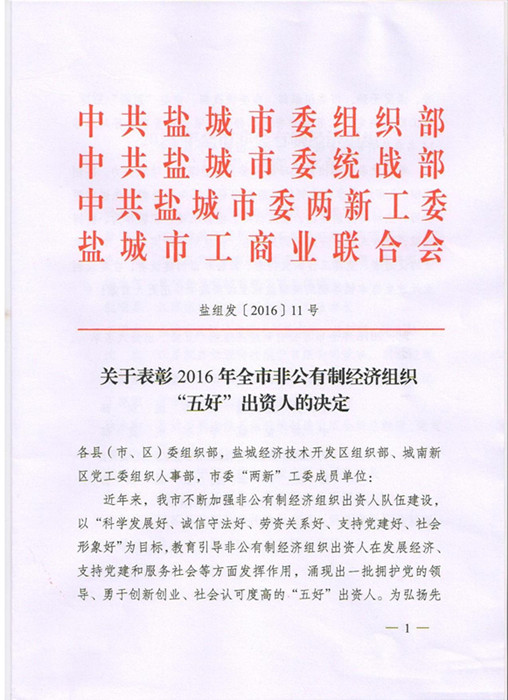 中共盐城市委组织部
中共盐城市委统战部
中共盐城市委两新工委
盐城市工商业联合会

盐组发〔2016〕11号

关于表彰2016年全市非公有制经济组织“五好”出资人的决定

各县（市、区）委组织部，盐城经济技术开发区组织部、城南新区党工委组织人事部，市委“两新”工委成员单位：

近年来，我市不断加强非公有制经济组织出资人队伍建设，以“科学发展好、诚信守法好、劳资关系好、支持党建好、社会形象好”为目标，教育引导非公有制经济组织出资人在发展经济、支持党建和服务社会等方面发挥作用，涌现出一批拥护党的领导、勇于创新创业、社会认可度高的“五好”出资人。为弘扬先

— 1 —